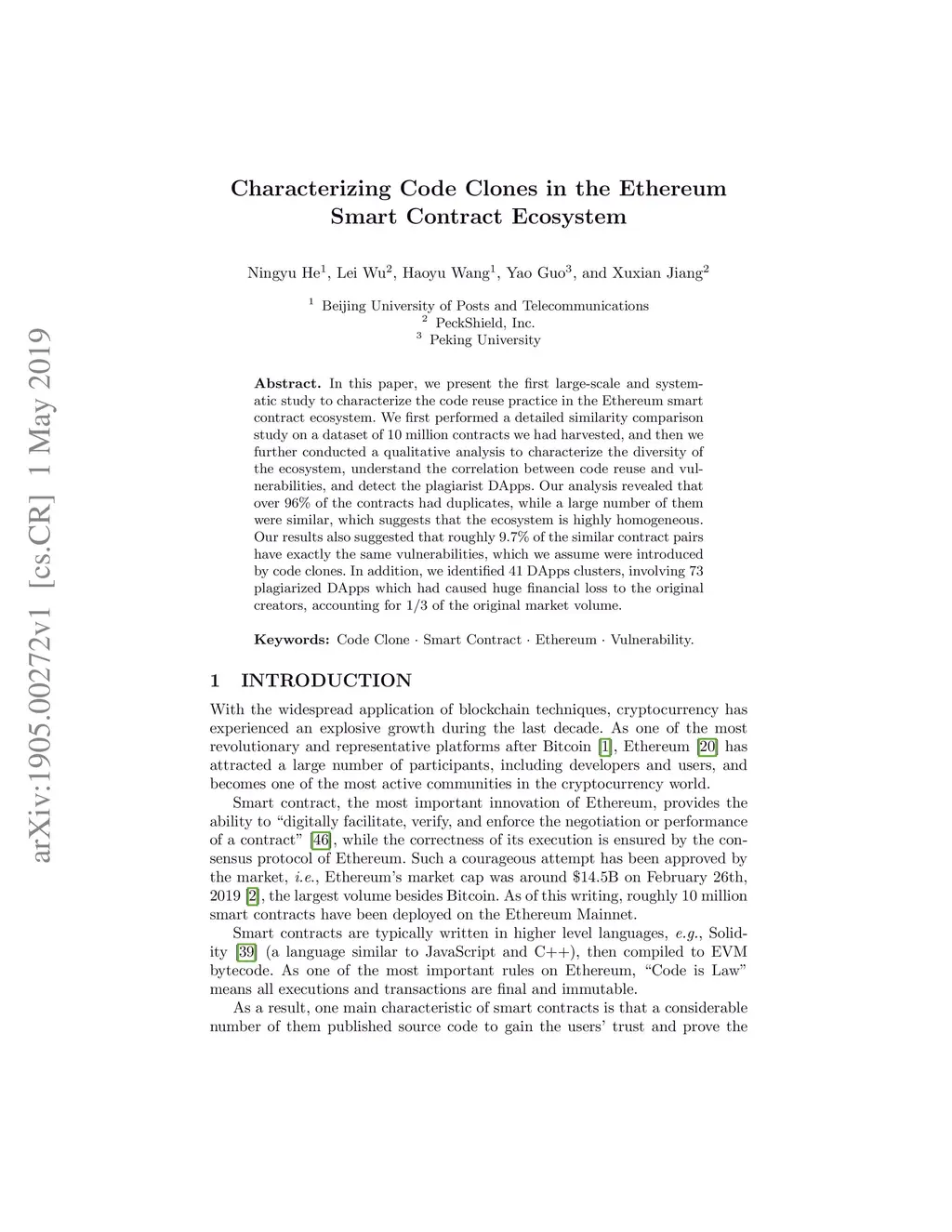 arXiv:1905.00272v1 [cs.CR] 1 May 2019

Characterizing Code Clones in the Ethereum Smart Contract Ecosystem

Ningyu He$^1$, Lei Wu$^2$, Haoyu Wang$^1$, Yao Guo$^3$, and Xuxian Jiang$^2$

$^1$ Beijing University of Posts and Telecommunications
$^2$ PeckShield, Inc.
$^3$ Peking University

Abstract. In this paper, we present the first large-scale and systematic study to characterize the code reuse practice in the Ethereum smart contract ecosystem. We first performed a detailed similarity comparison study on a dataset of 10 million contracts we had harvested, and then we further conducted a qualitative analysis to characterize the diversity of the ecosystem, understand the correlation between code reuse and vulnerabilities, and detect the plagiarist DApps. Our analysis revealed that over 96% of the contracts had duplicates, while a large number of them were similar, which suggests that the ecosystem is highly homogeneous. Our results also suggested that roughly 9.7% of the similar contract pairs have exactly the same vulnerabilities, which we assume were introduced by code clones. In addition, we identified 41 DApps clusters, involving 73 plagiarized DApps which had caused huge financial loss to the original creators, accounting for 1/3 of the original market volume.

Keywords: Code Clone · Smart Contract · Ethereum · Vulnerability.

1 INTRODUCTION

With the widespread application of blockchain techniques, cryptocurrency has experienced an explosive growth during the last decade. As one of the most revolutionary and representative platforms after Bitcoin [1], Ethereum [20] has attracted a large number of participants, including developers and users, and becomes one of the most active communities in the cryptocurrency world.

Smart contract, the most important innovation of Ethereum, provides the ability to “digitally facilitate, verify, and enforce the negotiation or performance of a contract” [46], while the correctness of its execution is ensured by the consensus protocol of Ethereum. Such a courageous attempt has been approved by the market, i.e., Ethereum’s market cap was around $14.5B on February 26th, 2019 [2], the largest volume besides Bitcoin. As of this writing, roughly 10 million smart contracts have been deployed on the Ethereum Mainnet.

Smart contracts are typically written in higher level languages, e.g., Solidity [39] (a language similar to JavaScript and C++), then compiled to EVM bytecode. As one of the most important rules on Ethereum, “Code is Law” means all executions and transactions are final and immutable.

As a result, one main characteristic of smart contracts is that a considerable number of them published source code to gain the users’ trust and prove the